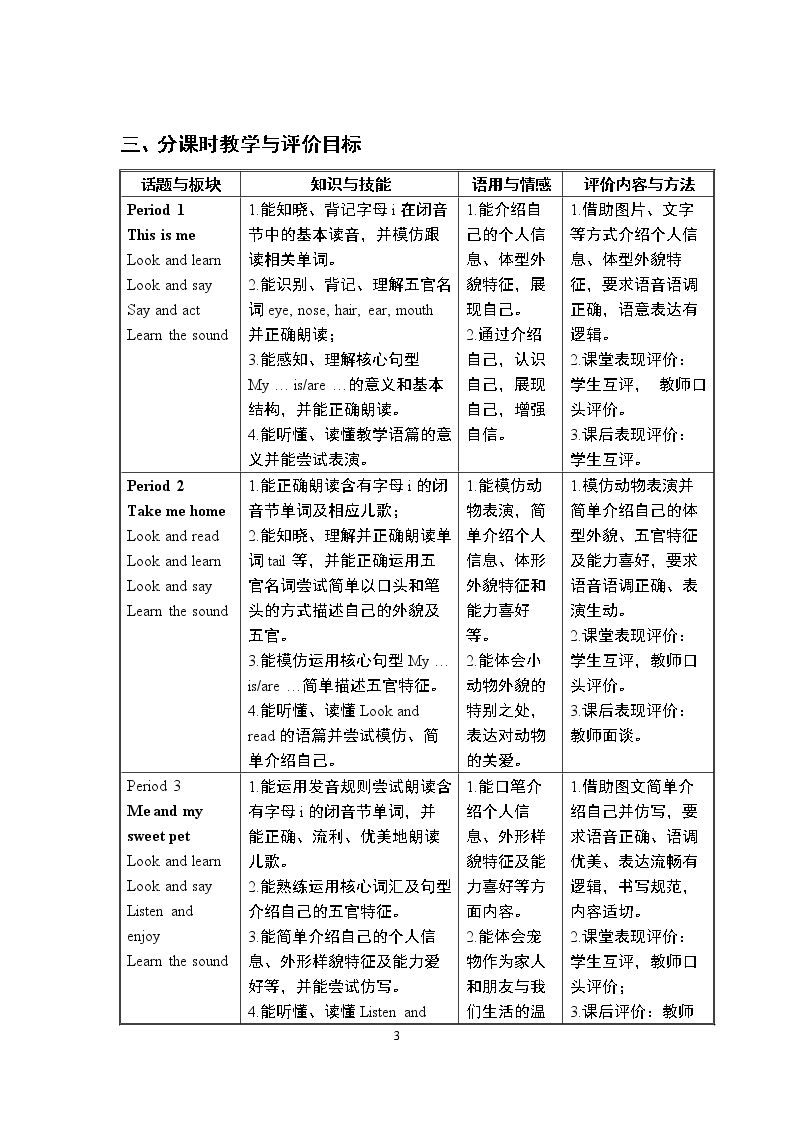 三、分课时教学与评价目标

| 话题与板块 | 知识与技能 | 语用与情感 | 评价内容与方法 |
|---|---|---|---|
| Period 1 This is me Look and learn Look and say Say and act Learn the sound | 1.能知晓、背记字母i在闭音节中的基本读音，并模仿跟读相关单词。 2.能识别、背记、理解五官名词eye, nose, hair, ear, mouth并正确朗读； 3.能感知、理解核心句型My … is/are …的意义和基本结构，并能正确朗读。 4.能听懂、读懂教学语篇的意义并能尝试表演。 | 1.能介绍自己的个人信息、体型外貌特征，展现自己。 2.通过介绍自己，认识自己，展现自己，增强自信。 | 1.借助图片、文字等方式介绍个人信息、体型外貌特征，要求语音语调正确，语意表达有逻辑。 2.课堂表现评价：学生互评， 教师口头评价。 3.课后表现评价：学生互评。 |
| Period 2 Take me home Look and read Look and learn Look and say Learn the sound | 1.能正确朗读含有字母i的闭音节单词及相应儿歌； 2.能知晓、理解并正确朗读单词tail等，并能正确运用五官名词尝试简单以口头和笔头的方式描述自己的外貌及五官。 3.能模仿运用核心句型My … is/are …简单描述五官特征。 4.能听懂、读懂Look and read的语篇并尝试模仿、简单介绍自己。 | 1.能模仿动物表演，简单介绍个人信息、体形外貌特征和能力喜好等。 2.能体会小动物外貌的特别之处，表达对动物的关爱。 | 1.模仿动物表演并简单介绍自己的体型外貌、五官特征及能力喜好，要求语音语调正确、表演生动。 2.课堂表现评价：学生互评，教师口头评价。 3.课后表现评价：教师面谈。 |
| Period 3 Me and my sweet pet Look and learn Look and say Listen and enjoy Learn the sound | 1.能运用发音规则尝试朗读含有字母i的闭音节单词，并能正确、流利、优美地朗读儿歌。 2.能熟练运用核心词汇及句型介绍自己的五官特征。 3.能简单介绍自己的个人信息、外形样貌特征及能力爱好等，并能尝试仿写。 4.能听懂、读懂Listen and | 1.能口笔介绍个人信息、外形样貌特征及能力喜好等方面内容。 2.能体会宠物作为家人和朋友与我们生活的温 | 1.借助图文简单介绍自己并仿写，要求语音正确、语调优美、表达流畅有逻辑，书写规范，内容适切。 2.课堂表现评价：学生互评，教师口头评价； 3.课后评价：教师 |

3